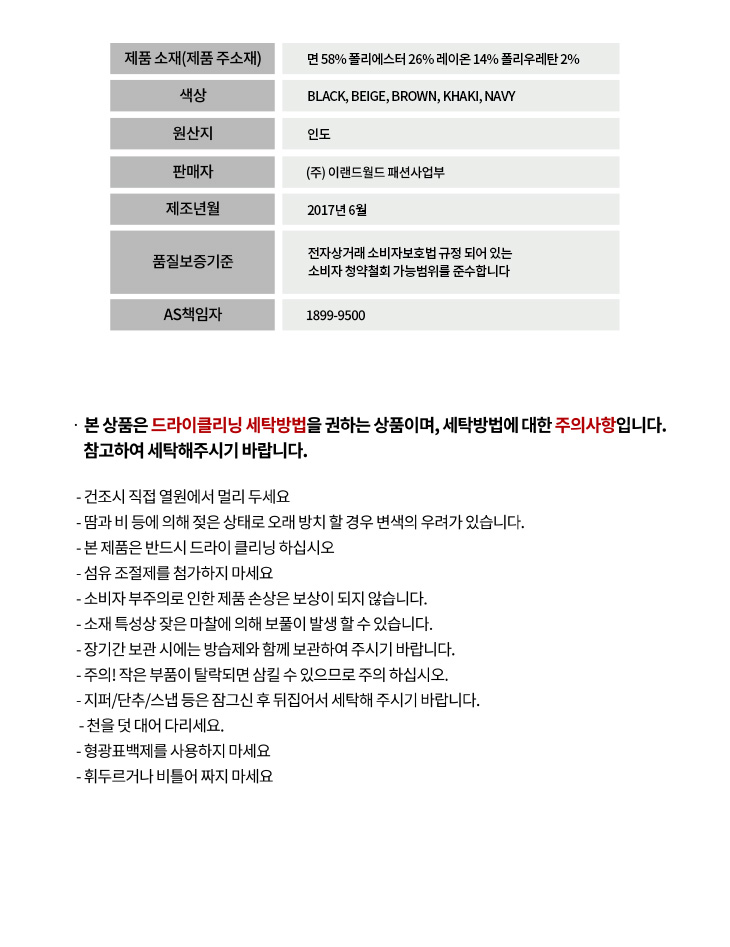 | 제품 소재(제품 주소재) | 면 58% 폴리에스터 26% 레이온 14% 폴리우레탄 2% |
|---|---|
| 색상 | BLACK, BEIGE, BROWN, KHAKI, NAVY |
| 원산지 | 인도 |
| 판매자 | (주) 이랜드월드 패션사업부 |
| 제조년월 | 2017년 6월 |
| 품질보증기준 | 전자상거래 소비자보호법 규정 되어 있는 소비자 청약철회 가능범위를 준수합니다 |
| AS책임자 | 1899-9500 |

· 본 상품은 드라이클리닝 세탁방법을 권하는 상품이며, 세탁방법에 대한 주의사항입니다. 참고하여 세탁해주시기 바랍니다.

- 건조시 직접 열원에서 멀리 두세요
- 땀과 비 등에 의해 젖은 상태로 오래 방치 할 경우 변색의 우려가 있습니다.
- 본 제품은 반드시 드라이 클리닝 하십시오
- 섬유 조절제를 첨가하지 마세요
- 소비자 부주의로 인한 제품 손상은 보상이 되지 않습니다.
- 소재 특성상 잦은 마찰에 의해 보풀이 발생 할 수 있습니다.
- 장기간 보관 시에는 방습제와 함께 보관하여 주시기 바랍니다.
- 주의! 작은 부품이 탈락되면 삼킬 수 있으므로 주의 하십시오.
- 지퍼/단추/스냅 등은 잠그신 후 뒤집어서 세탁해 주시기 바랍니다.
- 천을 덧 대어 다리세요.
- 형광표백제를 사용하지 마세요
- 휘두르거나 비틀어 짜지 마세요